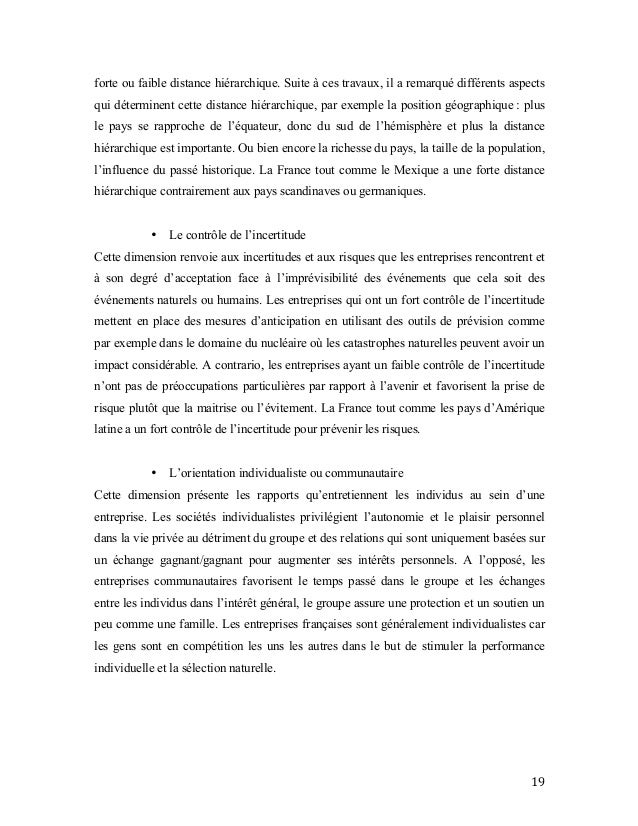 forte ou faible distance hiérarchique. Suite à ces travaux, il a remarqué différents aspects qui déterminent cette distance hiérarchique, par exemple la position géographique : plus le pays se rapproche de l'équateur, donc du sud de l'hémisphère et plus la distance hiérarchique est importante. Ou bien encore la richesse du pays, la taille de la population, l'influence du passé historique. La France tout comme le Mexique a une forte distance hiérarchique contrairement aux pays scandinaves ou germaniques.

• Le contrôle de l'incertitude
Cette dimension renvoie aux incertitudes et aux risques que les entreprises rencontrent et à son degré d'acceptation face à l'imprévisibilité des événements que cela soit des événements naturels ou humains. Les entreprises qui ont un fort contrôle de l'incertitude mettent en place des mesures d'anticipation en utilisant des outils de prévision comme par exemple dans le domaine du nucléaire où les catastrophes naturelles peuvent avoir un impact considérable. A contrario, les entreprises ayant un faible contrôle de l'incertitude n'ont pas de préoccupations particulières par rapport à l'avenir et favorisent la prise de risque plutôt que la maitrise ou l'évitement. La France tout comme les pays d'Amérique latine a un fort contrôle de l'incertitude pour prévenir les risques.

• L'orientation individualiste ou communautaire
Cette dimension présente les rapports qu'entretiennent les individus au sein d'une entreprise. Les sociétés individualistes privilégient l'autonomie et le plaisir personnel dans la vie privée au détriment du groupe et des relations qui sont uniquement basées sur un échange gagnant/gagnant pour augmenter ses intérêts personnels. A l'opposé, les entreprises communautaires favorisent le temps passé dans le groupe et les échanges entre les individus dans l'intérêt général, le groupe assure une protection et un soutien un peu comme une famille. Les entreprises françaises sont généralement individualistes car les gens sont en compétition les uns les autres dans le but de stimuler la performance individuelle et la sélection naturelle.

19